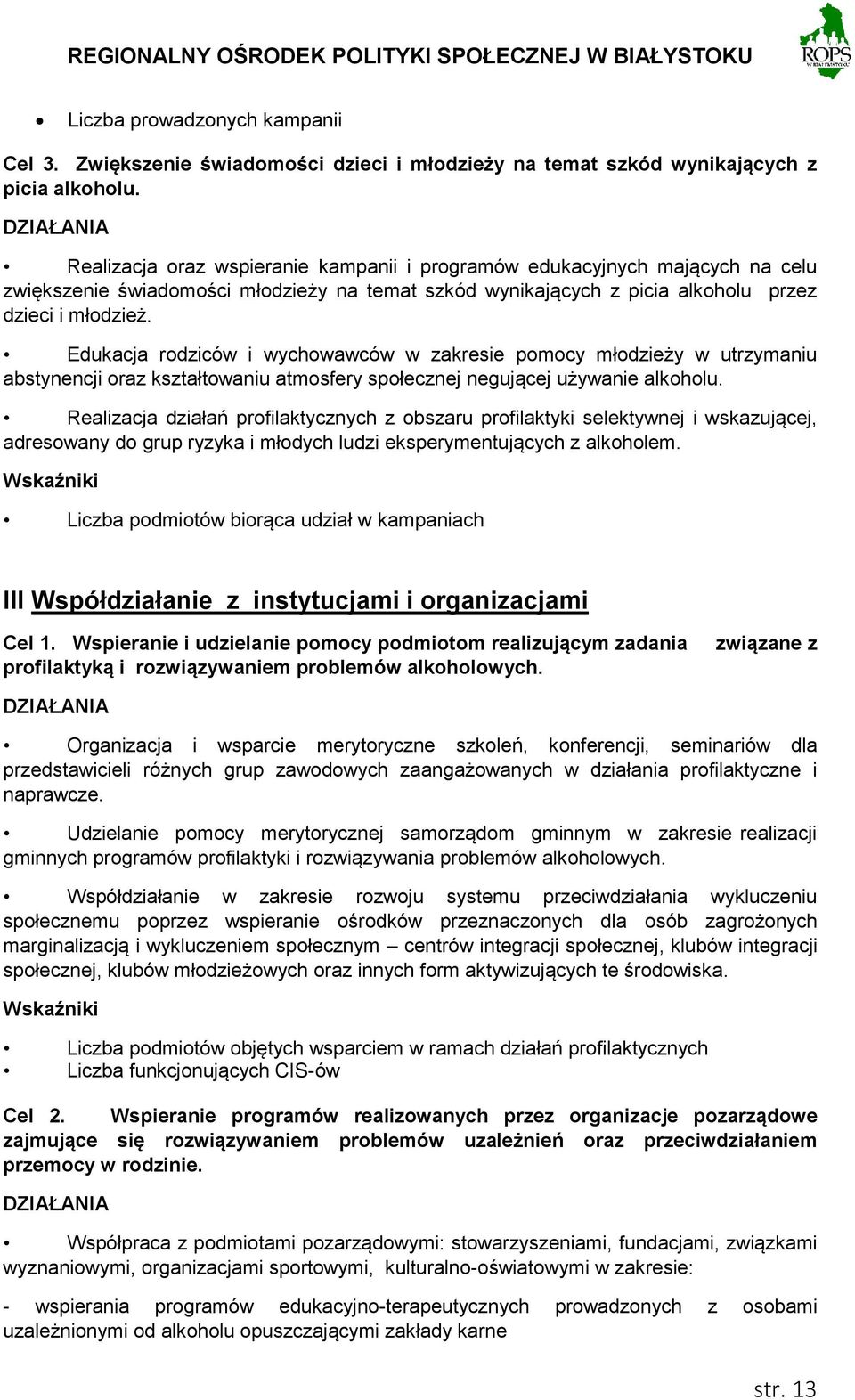 REGIONALNY OŚRODEK POLITYKI SPOŁECZNEJ W BIAŁYSTOKU

ROPS W BIAŁYMSTOKU

• Liczba prowadzonych kampanii

Cel 3. Zwiększenie świadomości dzieci i młodzieży na temat szkód wynikających z picia alkoholu.

DZIAŁANIA

• Realizacja oraz wspieranie kampanii i programów edukacyjnych mających na celu zwiększenie świadomości młodzieży na temat szkód wynikających z picia alkoholu przez dzieci i młodzież.

• Edukacja rodziców i wychowawców w zakresie pomocy młodzieży w utrzymaniu abstynencji oraz kształtowaniu atmosfery społecznej negującej używanie alkoholu.

• Realizacja działań profilaktycznych z obszaru profilaktyki selektywnej i wskazującej, adresowany do grup ryzyka i młodych ludzi eksperymentujących z alkoholem.

Wskaźniki

• Liczba podmiotów biorąca udział w kampaniach

III Współdziałanie z instytucjami i organizacjami

Cel 1. Wspieranie i udzielanie pomocy podmiotom realizującym zadania związane z profilaktyką i rozwiązywaniem problemów alkoholowych.

DZIAŁANIA

• Organizacja i wsparcie merytoryczne szkoleń, konferencji, seminariów dla przedstawicieli różnych grup zawodowych zaangażowanych w działania profilaktyczne i naprawcze.

• Udzielanie pomocy merytorycznej samorządom gminnym w zakresie realizacji gminnych programów profilaktyki i rozwiązywania problemów alkoholowych.

• Współdziałanie w zakresie rozwoju systemu przeciwdziałania wykluczeniu społecznemu poprzez wspieranie ośrodków przeznaczonych dla osób zagrożonych marginalizacją i wykluczeniem społecznym – centrów integracji społecznej, klubów integracji społecznej, klubów młodzieżowych oraz innych form aktywizujących te środowiska.

Wskaźniki

• Liczba podmiotów objętych wsparciem w ramach działań profilaktycznych
• Liczba funkcjonujących CIS-ów

Cel 2. Wspieranie programów realizowanych przez organizacje pozarządowe zajmujące się rozwiązywaniem problemów uzależnień oraz przeciwdziałaniem przemocy w rodzinie.

DZIAŁANIA

• Współpraca z podmiotami pozarządowymi: stowarzyszeniami, fundacjami, związkami wyznaniowymi, organizacjami sportowymi, kulturalno-oświatowymi w zakresie:

- wspierania programów edukacyjno-terapeutycznych prowadzonych z osobami uzależnionymi od alkoholu opuszczającymi zakłady karne

str. 13